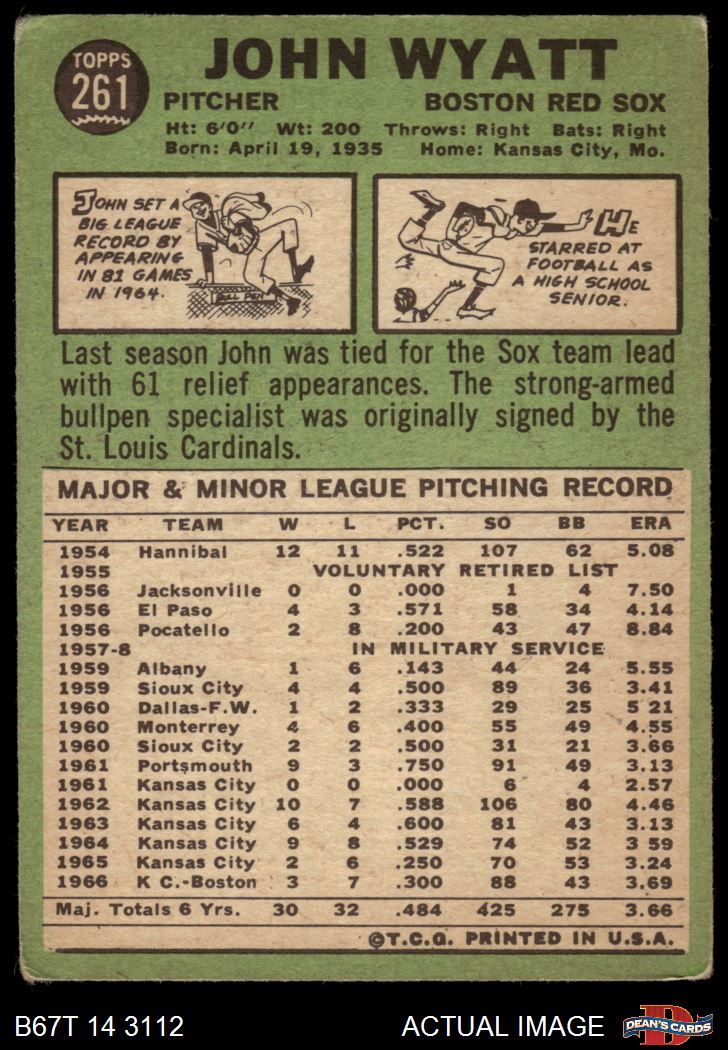 TOPPS 261

JOHN WYATT

PITCHER

BOSTON RED SOX

Ht: 6'0" Wt: 200 Throws: Right Bats: Right
Born: April 19, 1935 Home: Kansas City, Mo.

JOHN SET A BIG LEAGUE RECORD BY APPEARING IN 81 GAMES IN 1964.

BULL PEN

HE STARRED AT FOOTBALL AS A HIGH SCHOOL SENIOR.

Last season John was tied for the Sox team lead with 61 relief appearances. The strong-armed bullpen specialist was originally signed by the St. Louis Cardinals.

MAJOR & MINOR LEAGUE PITCHING RECORD

| YEAR | TEAM | W | L | PCT. | SO | BB | ERA |
|---|---|---|---|---|---|---|---|
| 1954 | Hannibal | 12 | 11 | .522 | 107 | 62 | 5.08 |
| 1955 | VOLUNTARY RETIRED LIST | | | | | | |
| 1956 | Jacksonville | 0 | 0 | .000 | 1 | 4 | 7.50 |
| 1956 | El Paso | 4 | 3 | .571 | 58 | 34 | 4.14 |
| 1956 | Pocatello | 2 | 8 | .200 | 43 | 47 | 8.84 |
| 1957-8 | IN MILITARY SERVICE | | | | | | |
| 1959 | Albany | 1 | 6 | .143 | 44 | 24 | 5.55 |
| 1959 | Sioux City | 4 | 4 | .500 | 89 | 36 | 3.41 |
| 1960 | Dallas-F.W. | 1 | 2 | .333 | 29 | 25 | 5 21 |
| 1960 | Monterrey | 4 | 6 | .400 | 55 | 49 | 4.55 |
| 1960 | Sioux City | 2 | 2 | .500 | 31 | 21 | 3.66 |
| 1961 | Portsmouth | 9 | 3 | .750 | 91 | 49 | 3.13 |
| 1961 | Kansas City | 0 | 0 | .000 | 6 | 4 | 2.57 |
| 1962 | Kansas City | 10 | 7 | .588 | 106 | 80 | 4.46 |
| 1963 | Kansas City | 6 | 4 | .600 | 81 | 43 | 3.13 |
| 1964 | Kansas City | 9 | 8 | .529 | 74 | 52 | 3 59 |
| 1965 | Kansas City | 2 | 6 | .250 | 70 | 53 | 3.24 |
| 1966 | K C.-Boston | 3 | 7 | .300 | 88 | 43 | 3.69 |
| Maj. Totals 6 Yrs. | | 30 | 32 | .484 | 425 | 275 | 3.66 |

©T.C.G. PRINTED IN U.S.A.

B67T 14 3112

ACTUAL IMAGE

DEAN'S CARDS